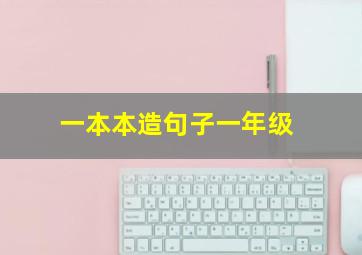 一本本造句子一年级